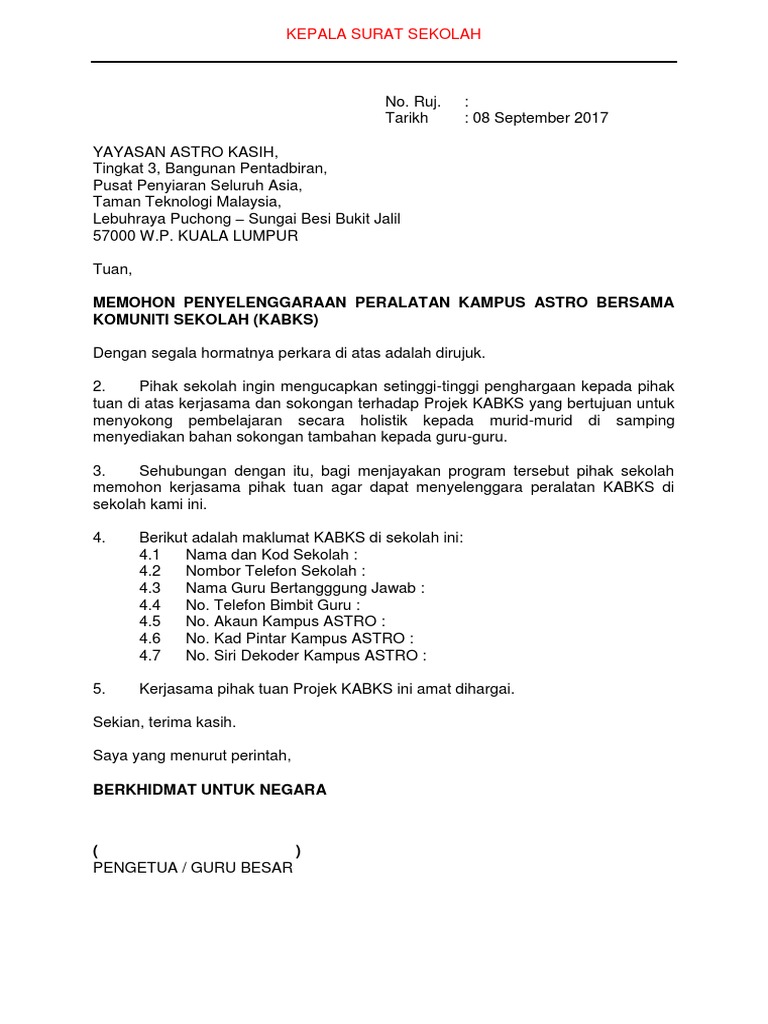 KEPALA SURAT SEKOLAH

No. Ruj. :
Tarikh : 08 September 2017

YAYASAN ASTRO KASIH,
Tingkat 3, Bangunan Pentadbiran,
Pusat Penyiaran Seluruh Asia,
Taman Teknologi Malaysia,
Lebuhraya Puchong – Sungai Besi Bukit Jalil
57000 W.P. KUALA LUMPUR

Tuan,

MEMOHON PENYELENGGARAAN PERALATAN KAMPUS ASTRO BERSAMA KOMUNITI SEKOLAH (KABKS)

Dengan segala hormatnya perkara di atas adalah dirujuk.

2. Pihak sekolah ingin mengucapkan setinggi-tinggi penghargaan kepada pihak tuan di atas kerjasama dan sokongan terhadap Projek KABKS yang bertujuan untuk menyokong pembelajaran secara holistik kepada murid-murid di samping menyediakan bahan sokongan tambahan kepada guru-guru.

3. Sehubungan dengan itu, bagi menjayakan program tersebut pihak sekolah memohon kerjasama pihak tuan agar dapat menyelenggara peralatan KABKS di sekolah kami ini.

4. Berikut adalah maklumat KABKS di sekolah ini:
4.1 Nama dan Kod Sekolah :
4.2 Nombor Telefon Sekolah :
4.3 Nama Guru Bertangggung Jawab :
4.4 No. Telefon Bimbit Guru :
4.5 No. Akaun Kampus ASTRO :
4.6 No. Kad Pintar Kampus ASTRO :
4.7 No. Siri Dekoder Kampus ASTRO :

5. Kerjasama pihak tuan Projek KABKS ini amat dihargai.

Sekian, terima kasih.

Saya yang menurut perintah,

BERKHIDMAT UNTUK NEGARA

( )
PENGETUA / GURU BESAR